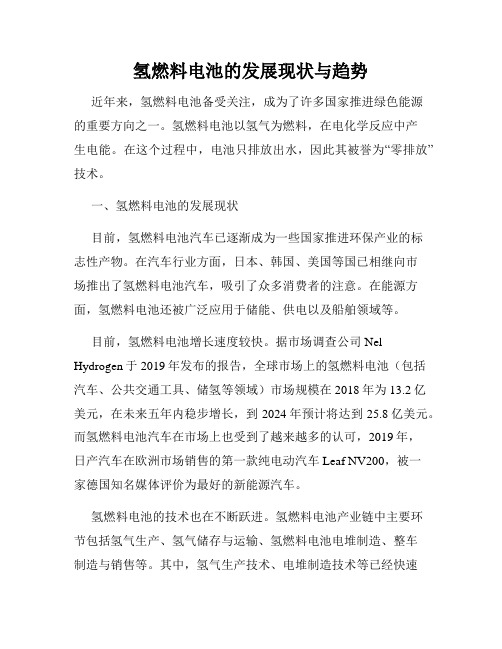 氢燃料电池的发展现状与趋势

近年来，氢燃料电池备受关注，成为了许多国家推进绿色能源的重要方向之一。氢燃料电池以氢气为燃料，在电化学反应中产生电能。在这个过程中，电池只排放出水，因此其被誉为“零排放”技术。

一、氢燃料电池的发展现状

目前，氢燃料电池汽车已逐渐成为一些国家推进环保产业的标志性产物。在汽车行业方面，日本、韩国、美国等国已相继向市场推出了氢燃料电池汽车，吸引了众多消费者的注意。在能源方面，氢燃料电池还被广泛应用于储能、供电以及船舶领域等。

目前，氢燃料电池增长速度较快。据市场调查公司 Nel Hydrogen 于 2019 年发布的报告，全球市场上的氢燃料电池（包括汽车、公共交通工具、储氢等领域）市场规模在 2018 年为 13.2 亿美元，在未来五年内稳步增长，到 2024 年预计将达到 25.8 亿美元。而氢燃料电池汽车在市场上也受到了越来越多的认可，2019 年，日产汽车在欧洲市场销售的第一款纯电动汽车 Leaf NV200，被一家德国知名媒体评价为最好的新能源汽车。

氢燃料电池的技术也在不断跃进。氢燃料电池产业链中主要环节包括氢气生产、氢气储存与运输、氢燃料电池电堆制造、整车制造与销售等。其中，氢气生产技术、电堆制造技术等已经快速